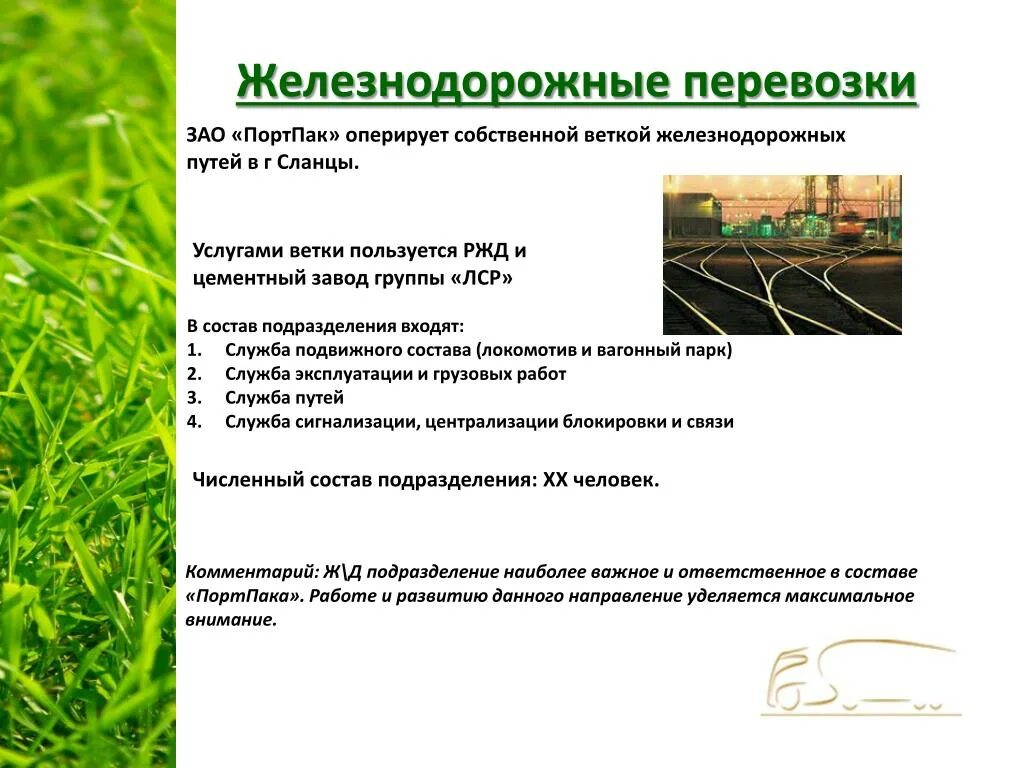 Железнодорожные перевозки

ЗАО «ПортПак» оперирует собственной веткой железнодорожных путей в г Сланцы.

Услугами ветки пользуется РЖД и цементный завод группы «ЛСР»

В состав подразделения входят:
1. Служба подвижного состава (локомотив и вагонный парк)
2. Служба эксплуатации и грузовых работ
3. Служба путей
4. Служба сигнализации, централизации блокировки и связи

Численный состав подразделения: ХХ человек.

Комментарий: Ж\Д подразделение наиболее важное и ответственное в составе «ПортПака». Работе и развитию данного направление уделяется максимальное внимание.